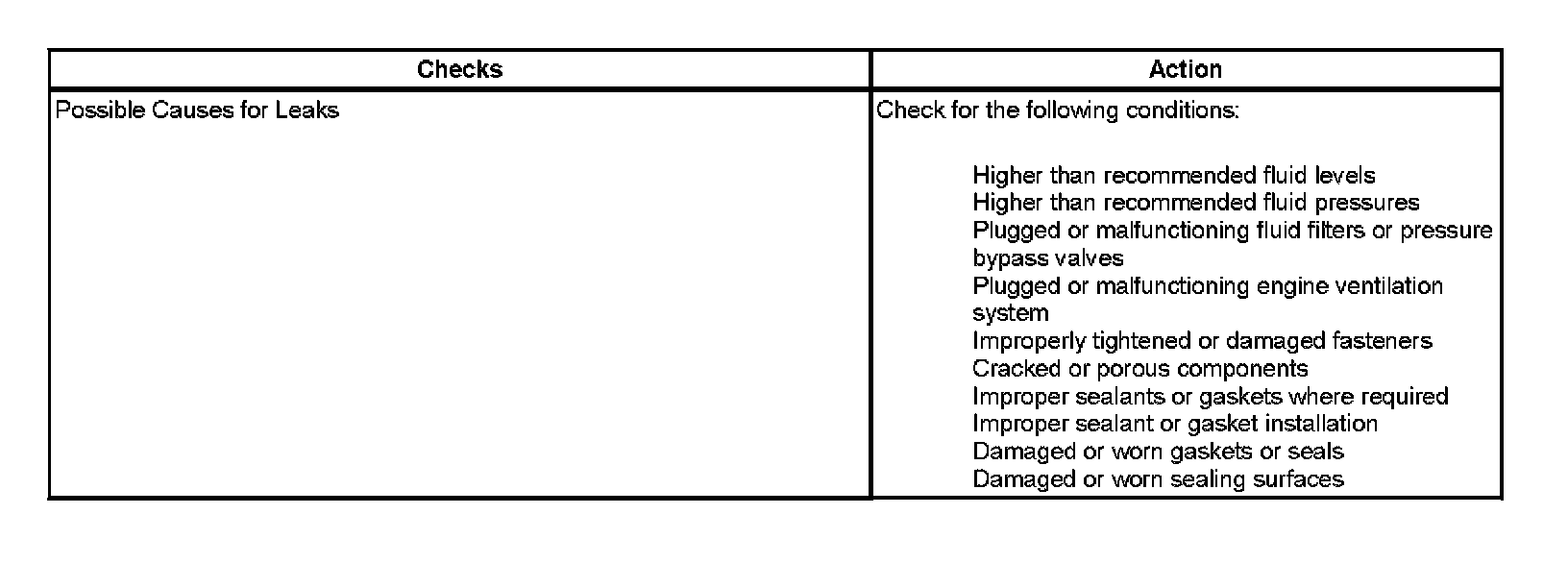 | Checks | Action |
|---|---|
| Possible Causes for Leaks | Check for the following conditions: Higher than recommended fluid levels Higher than recommended fluid pressures Plugged or malfunctioning fluid filters or pressure bypass valves Plugged or malfunctioning engine ventilation system Improperly tightened or damaged fasteners Cracked or porous components Improper sealants or gaskets where required Improper sealant or gasket installation Damaged or worn gaskets or seals Damaged or worn sealing surfaces |